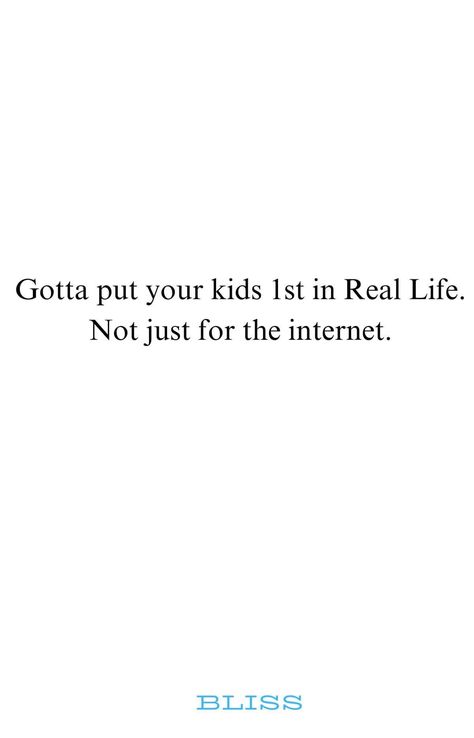 Gotta put your kids 1st in Real Life. Not just for the internet.

BLISS